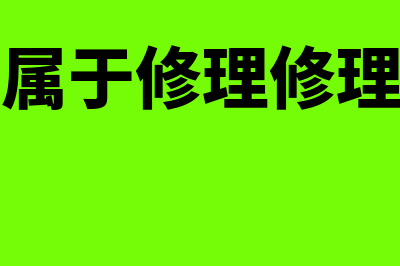 属于修理修理